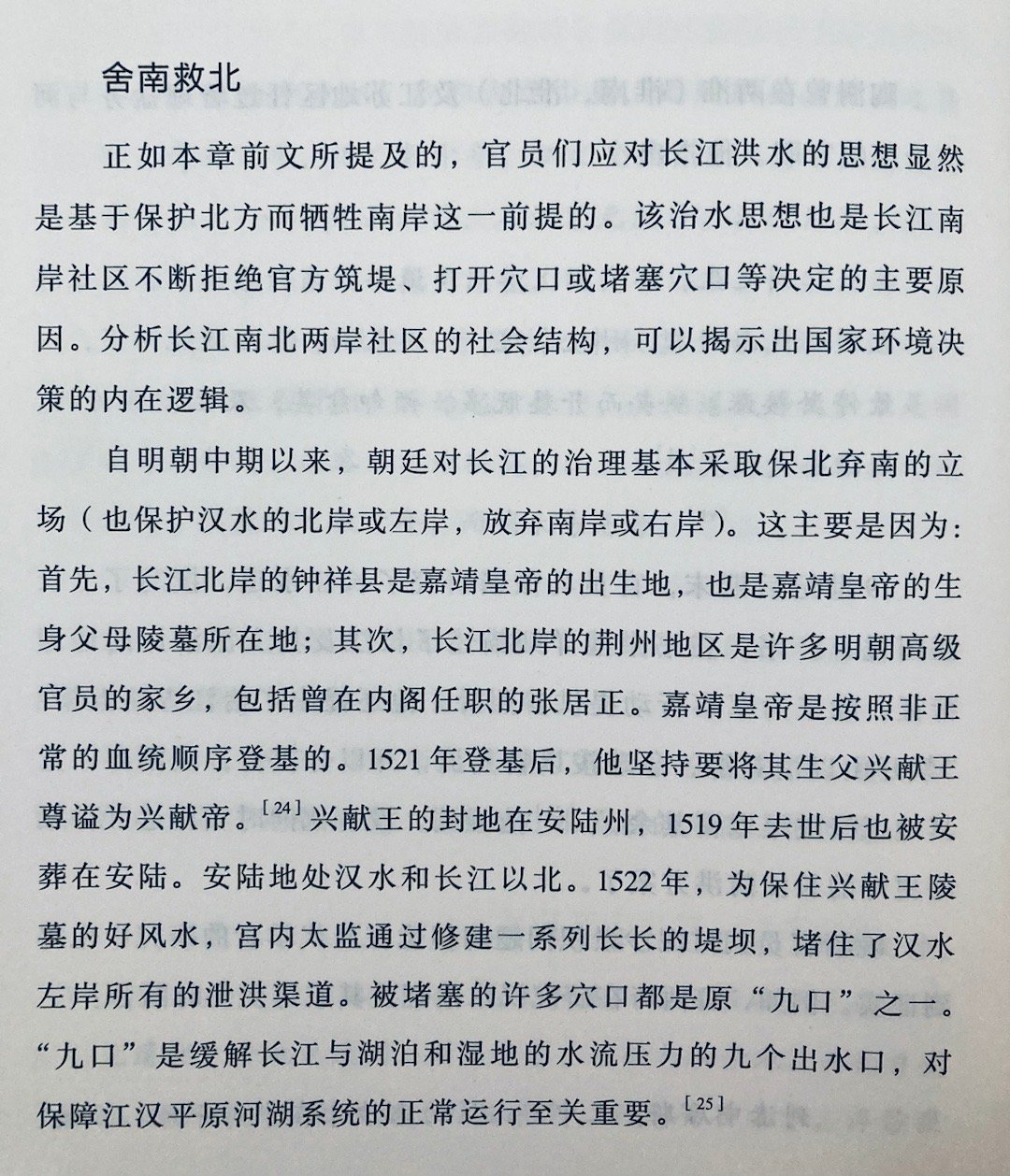 舍南救北

正如本章前文所提及的，官员们应对长江洪水的思想显然是基于保护北方而牺牲南岸这一前提的。该治水思想也是长江南岸社区不断拒绝官方筑堤、打开穴口或堵塞穴口等决定的主要原因。分析长江南北两岸社区的社会结构，可以揭示出国家环境决策的内在逻辑。

自明朝中期以来，朝廷对长江的治理基本采取保北弃南的立场（也保护汉水的北岸或左岸，放弃南岸或右岸）。这主要是因为：首先，长江北岸的钟祥县是嘉靖皇帝的出生地，也是嘉靖皇帝的生身父母陵墓所在地；其次，长江北岸的荆州地区是许多明朝高级官员的家乡，包括曾在内阁任职的张居正。嘉靖皇帝是按照非正常的血统顺序登基的。1521年登基后，他坚持要将其生父兴献王尊谥为兴献帝。$^{[24]}$兴献王的封地在安陆州，1519年去世后也被安葬在安陆。安陆地处汉水和长江以北。1522年，为保住兴献王陵墓的好风水，宫内太监通过修建一系列长长的堤坝，堵住了汉水左岸所有的泄洪渠道。被堵塞的许多穴口都是原“九口”之一。“九口”是缓解长江与湖泊和湿地的水流压力的九个出水口，对保障江汉平原河湖系统的正常运行至关重要。$^{[25]}$